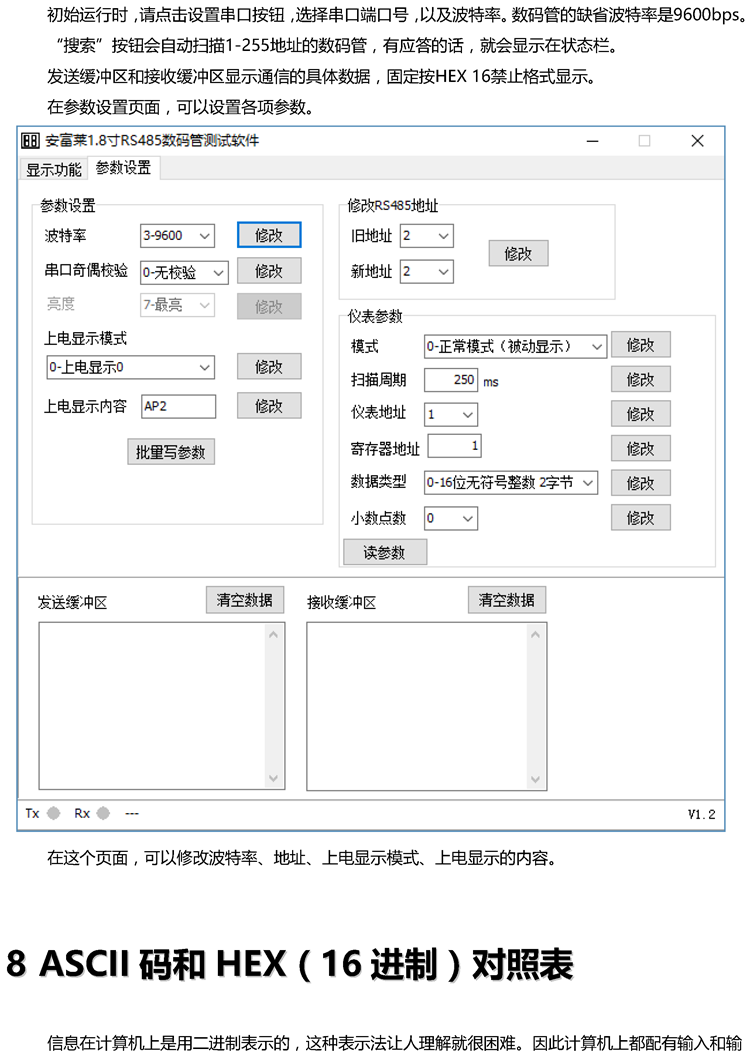 初始运行时，请点击设置串口按钮，选择串口端口号，以及波特率。数码管的缺省波特率是9600bps。

“搜索”按钮会自动扫描1-255地址的数码管，有应答的话，就会显示在状态栏。

发送缓冲区和接收缓冲区显示通信的具体数据，固定按HEX 16禁止格式显示。

在参数设置页面，可以设置各项参数。

安富莱1.8寸RS485数码管测试软件

显示功能 参数设置

参数设置

波特率 3-9600 修改

串口奇偶校验 0-无校验 修改

亮度 7-最亮 修改

上电显示模式

0-上电显示0 修改

上电显示内容 AP2 修改

批量写参数

修改RS485地址

旧地址 2

新地址 2

修改

仪表参数

模式 0-正常模式（被动显示） 修改

扫描周期 250 ms 修改

仪表地址 1 修改

寄存器地址 1 修改

数据类型 0-16位无符号整数 2字节 修改

小数点数 0 修改

读参数

发送缓冲区 清空数据

接收缓冲区 清空数据

Tx Rx ---

V1.2

在这个页面，可以修改波特率、地址、上电显示模式、上电显示的内容。

8 ASCII 码和 HEX（16 进制）对照表

信息在计算机上是用二进制表示的，这种表示法让人理解就很困难。因此计算机上都配有输入和输